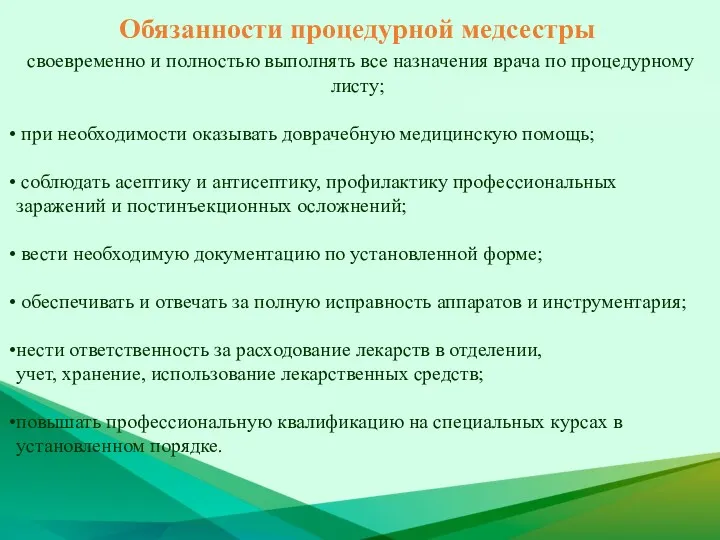 Обязанности процедурной медсестры

своевременно и полностью выполнять все назначения врача по процедурному листу;

• при необходимости оказывать доврачебную медицинскую помощь;

• соблюдать асептику и антисептику, профилактику профессиональных заражений и постинъекционных осложнений;

• вести необходимую документацию по установленной форме;

• обеспечивать и отвечать за полную исправность аппаратов и инструментария;

•нести ответственность за расходование лекарств в отделении, учет, хранение, использование лекарственных средств;

•повышать профессиональную квалификацию на специальных курсах в установленном порядке.